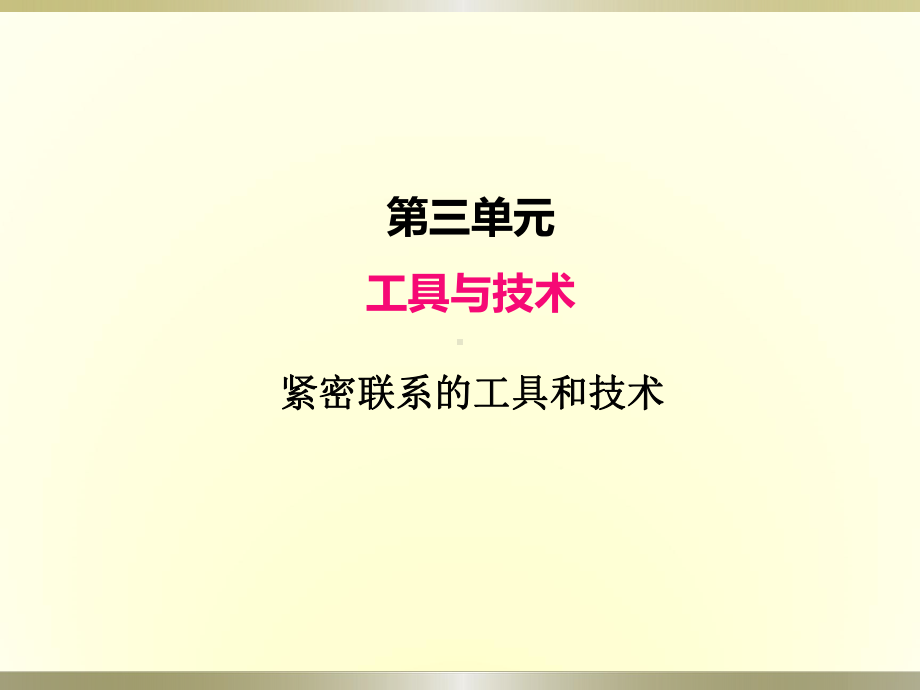 第三单元

工具与技术

紧密联系的工具和技术